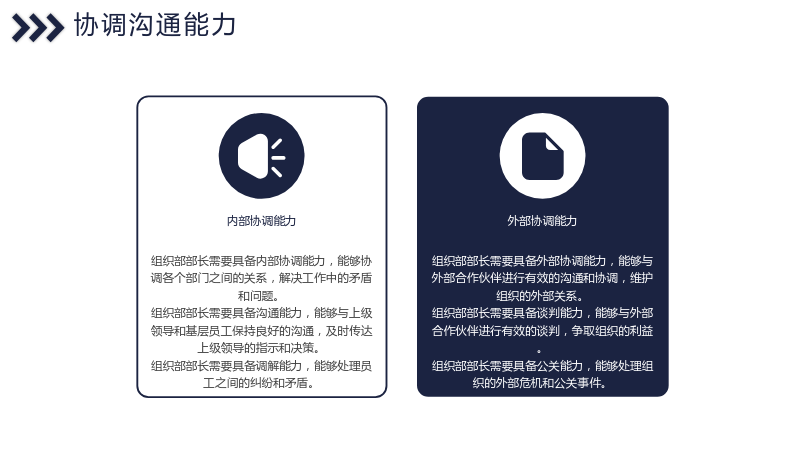 协调沟通能力

内部协调能力

组织部部长需要具备内部协调能力，能够协调各个部门之间的关系，解决工作中的矛盾和问题。

组织部部长需要具备沟通能力，能够与上级领导和基层员工保持良好的沟通，及时传达上级领导的指示和决策。

组织部部长需要具备调解能力，能够处理员工之间的纠纷和矛盾。

外部协调能力

组织部部长需要具备外部协调能力，能够与外部合作伙伴进行有效的沟通和协调，维护组织的外部关系。

组织部部长需要具备谈判能力，能够与外部合作伙伴进行有效的谈判，争取组织的利益。

组织部部长需要具备公关能力，能够处理组织的外部危机和公关事件。